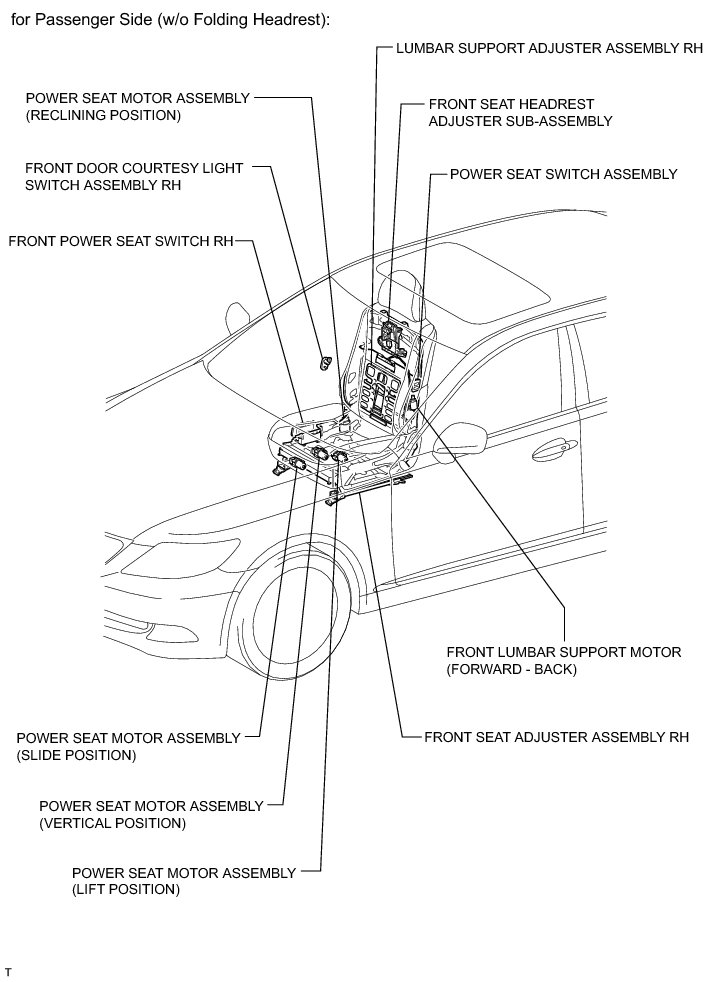 for Passenger Side (w/o Folding Headrest):

LUMBAR SUPPORT ADJUSTER ASSEMBLY RH

POWER SEAT MOTOR ASSEMBLY
(RECLINING POSITION)

FRONT SEAT HEADREST
ADJUSTER SUB-ASSEMBLY

FRONT DOOR COURTESY LIGHT
SWITCH ASSEMBLY RH

POWER SEAT SWITCH ASSEMBLY

FRONT POWER SEAT SWITCH RH

FRONT LUMBAR SUPPORT MOTOR
(FORWARD - BACK)

POWER SEAT MOTOR ASSEMBLY
(SLIDE POSITION)

FRONT SEAT ADJUSTER ASSEMBLY RH

POWER SEAT MOTOR ASSEMBLY
(VERTICAL POSITION)

POWER SEAT MOTOR ASSEMBLY
(LIFT POSITION)

T